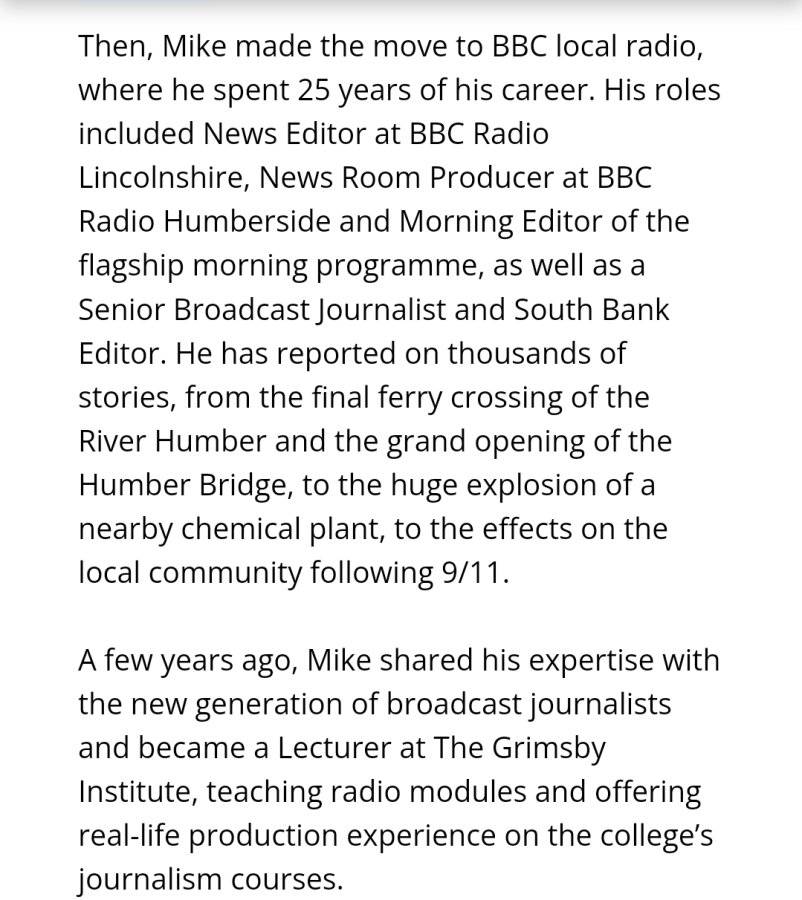 Then, Mike made the move to BBC local radio, where he spent 25 years of his career. His roles included News Editor at BBC Radio Lincolnshire, News Room Producer at BBC Radio Humberside and Morning Editor of the flagship morning programme, as well as a Senior Broadcast Journalist and South Bank Editor. He has reported on thousands of stories, from the final ferry crossing of the River Humber and the grand opening of the Humber Bridge, to the huge explosion of a nearby chemical plant, to the effects on the local community following 9/11.

A few years ago, Mike shared his expertise with the new generation of broadcast journalists and became a Lecturer at The Grimsby Institute, teaching radio modules and offering real-life production experience on the college's journalism courses.